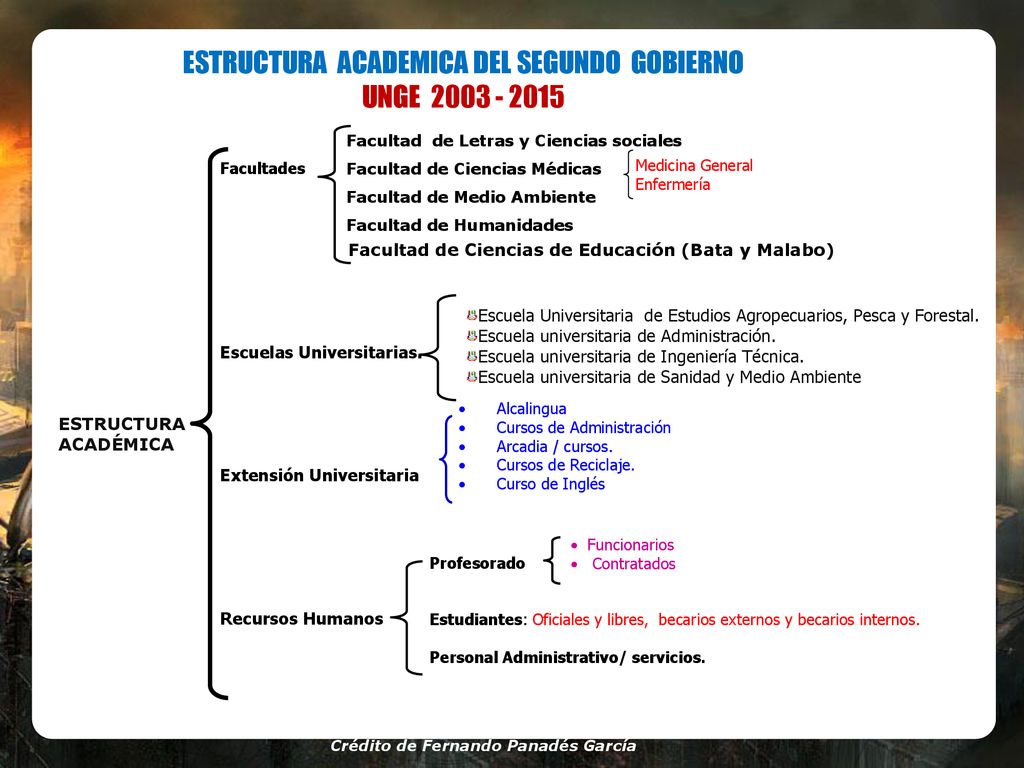 ESTRUCTURA ACADEMICA DEL SEGUNDO GOBIERNO
UNGE 2003 - 2015

ESTRUCTURA ACADÉMICA

Facultades
Facultad de Letras y Ciencias sociales
Facultad de Ciencias Médicas
Medicina General
Enfermería
Facultad de Medio Ambiente
Facultad de Humanidades
Facultad de Ciencias de Educación (Bata y Malabo)

Escuelas Universitarias.
Escuela Universitaria de Estudios Agropecuarios, Pesca y Forestal.
Escuela universitaria de Administración.
Escuela universitaria de Ingeniería Técnica.
Escuela universitaria de Sanidad y Medio Ambiente

Extensión Universitaria
• Alcalingua
• Cursos de Administración
• Arcadia / cursos.
• Cursos de Reciclaje.
• Curso de Inglés

Recursos Humanos
Profesorado
• Funcionarios
• Contratados
Estudiantes: Oficiales y libres, becarios externos y becarios internos.
Personal Administrativo/ servicios.

Crédito de Fernando Panadés García